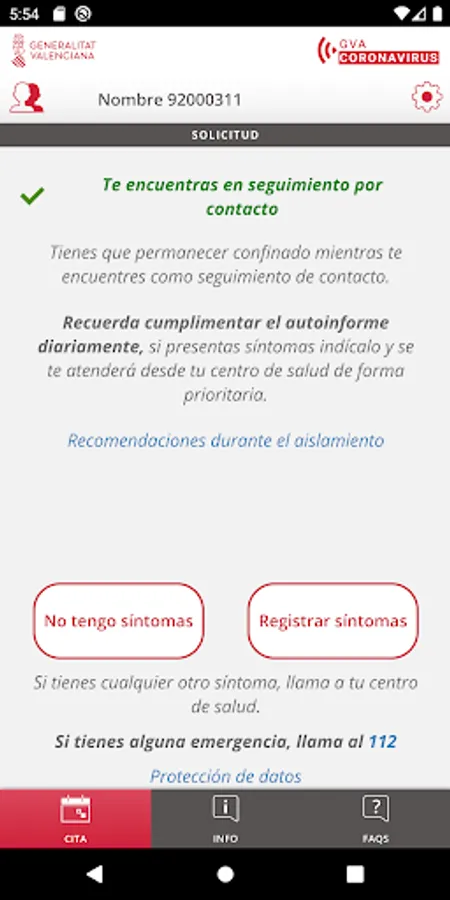 5:54

GENERALITAT VALENCIANA

GVA CORONAVIRUS

Nombre 92000311

SOLICITUD

Te encuentras en seguimiento por contacto

Tienes que permanecer confinado mientras te encuentres como seguimiento de contacto.

Recuerda cumplimentar el autoinforme diariamente, si presentas síntomas indícalo y se te atenderá desde tu centro de salud de forma prioritaria.

Recomendaciones durante el aislamiento

No tengo síntomas

Registrar síntomas

Si tienes cualquier otro síntoma, llama a tu centro de salud.

Si tienes alguna emergencia, llama al 112

Protección de datos

CITA

INFO

FAQS